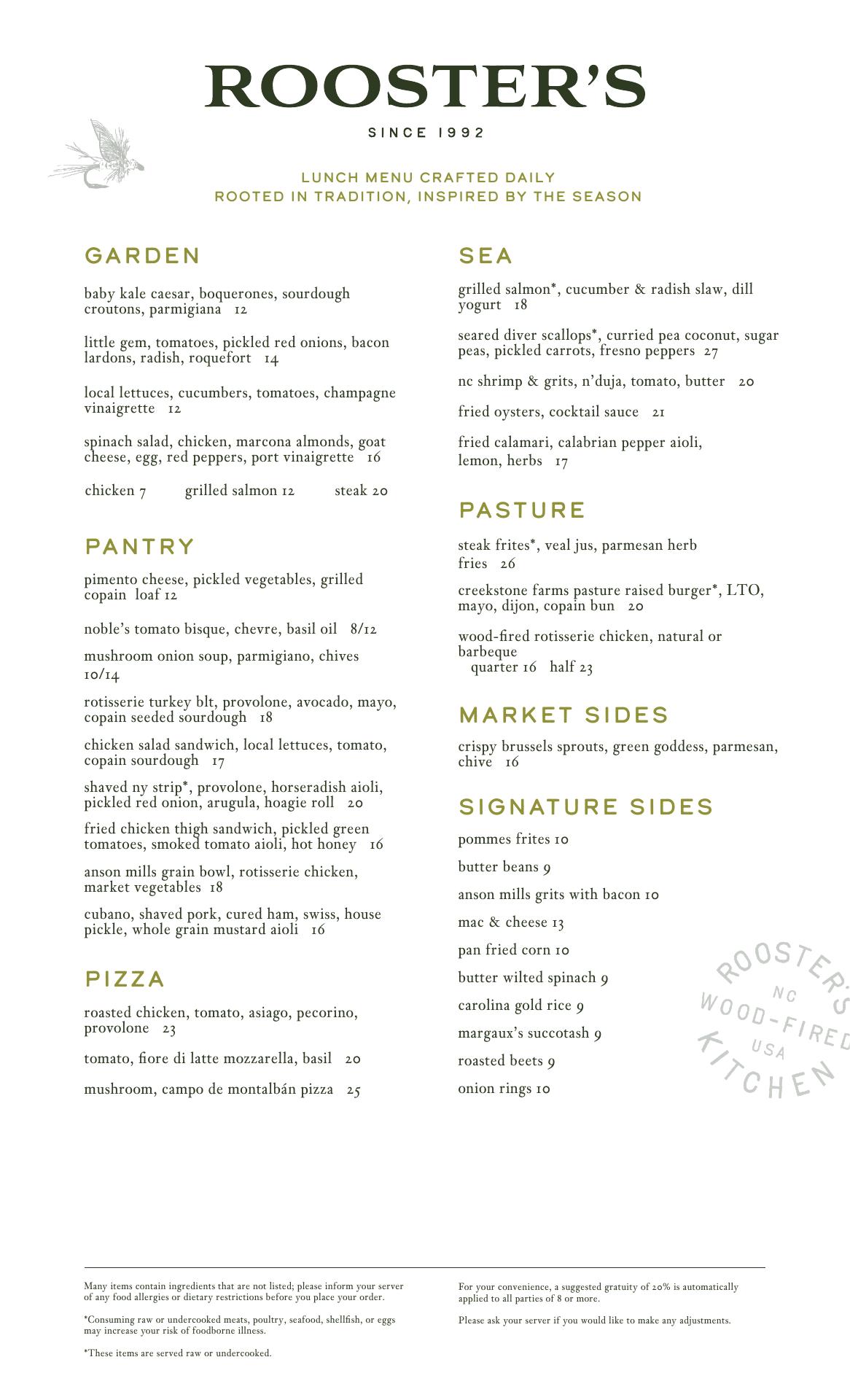 ROOSTER'S

SINCE 1992

LUNCH MENU CRAFTED DAILY
ROOTED IN TRADITION, INSPIRED BY THE SEASON

GARDEN

baby kale caesar, boquerones, sourdough croutons, parmigiana 12

little gem, tomatoes, pickled red onions, bacon lardons, radish, roquefort 14

local lettuces, cucumbers, tomatoes, champagne vinaigrette 12

spinach salad, chicken, marcona almonds, goat cheese, egg, red peppers, port vinaigrette 16

chicken 7 grilled salmon 12 steak 20

PANTRY

pimento cheese, pickled vegetables, grilled copain loaf 12

noble's tomato bisque, chevre, basil oil 8/12

mushroom onion soup, parmigiano, chives 10/14

rotisserie turkey blt, provolone, avocado, mayo, copain seeded sourdough 18

chicken salad sandwich, local lettuces, tomato, copain sourdough 17

shaved ny strip*, provolone, horseradish aioli, pickled red onion, arugula, hoagie roll 20

fried chicken thigh sandwich, pickled green tomatoes, smoked tomato aioli, hot honey 16

anson mills grain bowl, rotisserie chicken, market vegetables 18

cubano, shaved pork, cured ham, swiss, house pickle, whole grain mustard aioli 16

PIZZA

roasted chicken, tomato, asiago, pecorino, provolone 23

tomato, fiore di latte mozzarella, basil 20

mushroom, campo de montalbán pizza 25

SEA

grilled salmon*, cucumber & radish slaw, dill yogurt 18

seared diver scallops*, curried pea coconut, sugar peas, pickled carrots, fresno peppers 27

nc shrimp & grits, n'duja, tomato, butter 20

fried oysters, cocktail sauce 21

fried calamari, calabrian pepper aioli, lemon, herbs 17

PASTURE

steak frites*, veal jus, parmesan herb fries 26

creekstone farms pasture raised burger*, LTO, mayo, dijon, copain bun 20

wood-fired rotisserie chicken, natural or barbeque
quarter 16 half 23

MARKET SIDES

crispy brussels sprouts, green goddess, parmesan, chive 16

SIGNATURE SIDES

pommes frites 10
butter beans 9
anson mills grits with bacon 10
mac & cheese 13
pan fried corn 10
butter wilted spinach 9
carolina gold rice 9
margaux's succotash 9
roasted beets 9
onion rings 10

ROOSTER'S NC WOOD-FIRED USA KITCHEN

Many items contain ingredients that are not listed; please inform your server of any food allergies or dietary restrictions before you place your order.

*Consuming raw or undercooked meats, poultry, seafood, shellfish, or eggs may increase your risk of foodborne illness.

*These items are served raw or undercooked.

For your convenience, a suggested gratuity of 20% is automatically applied to all parties of 8 or more.

Please ask your server if you would like to make any adjustments.